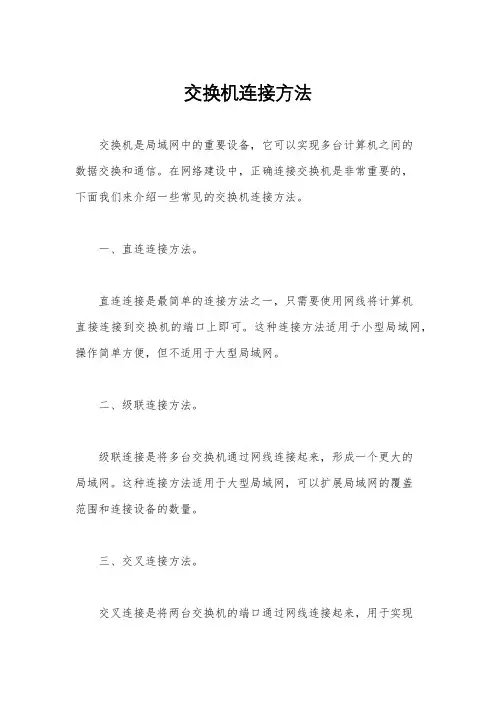 交换机连接方法

交换机是局域网中的重要设备，它可以实现多台计算机之间的数据交换和通信。在网络建设中，正确连接交换机是非常重要的，下面我们来介绍一些常见的交换机连接方法。

一、直连连接方法。

直连连接是最简单的连接方法之一，只需要使用网线将计算机直接连接到交换机的端口上即可。这种连接方法适用于小型局域网，操作简单方便，但不适用于大型局域网。

二、级联连接方法。

级联连接是将多台交换机通过网线连接起来，形成一个更大的局域网。这种连接方法适用于大型局域网，可以扩展局域网的覆盖范围和连接设备的数量。

三、交叉连接方法。

交叉连接是将两台交换机的端口通过网线连接起来，用于实现